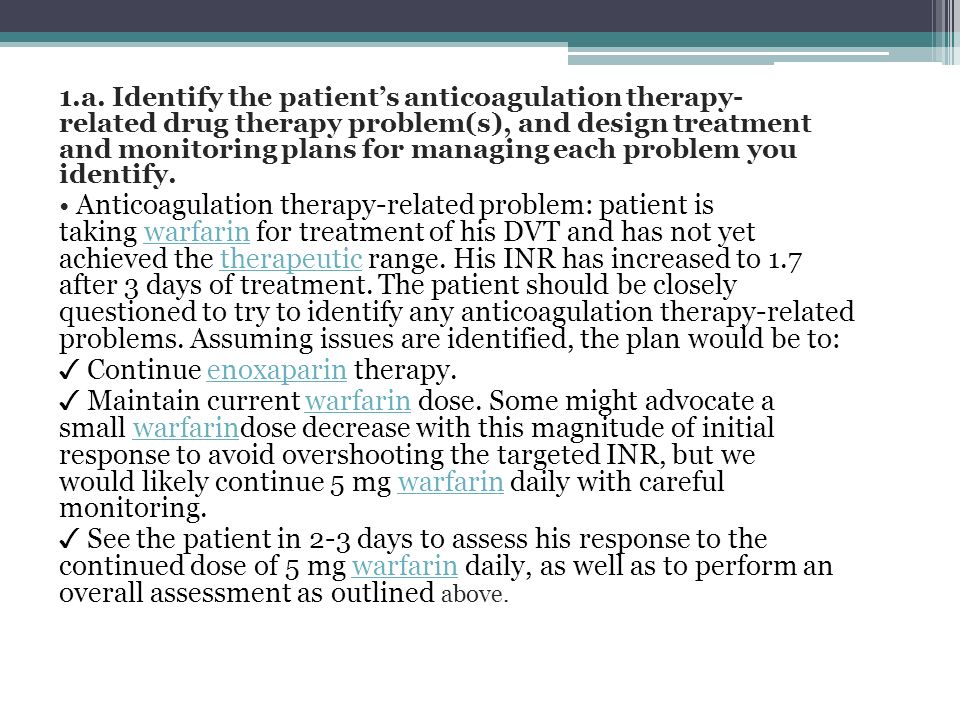 1.a. Identify the patient's anticoagulation therapy-related drug therapy problem(s), and design treatment and monitoring plans for managing each problem you identify.

• Anticoagulation therapy-related problem: patient is taking warfarin for treatment of his DVT and has not yet achieved the therapeutic range. His INR has increased to 1.7 after 3 days of treatment. The patient should be closely questioned to try to identify any anticoagulation therapy-related problems. Assuming issues are identified, the plan would be to:

✓ Continue enoxaparin therapy.

✓ Maintain current warfarin dose. Some might advocate a small warfarindose decrease with this magnitude of initial response to avoid overshooting the targeted INR, but we would likely continue 5 mg warfarin daily with careful monitoring.

✓ See the patient in 2-3 days to assess his response to the continued dose of 5 mg warfarin daily, as well as to perform an overall assessment as outlined above.